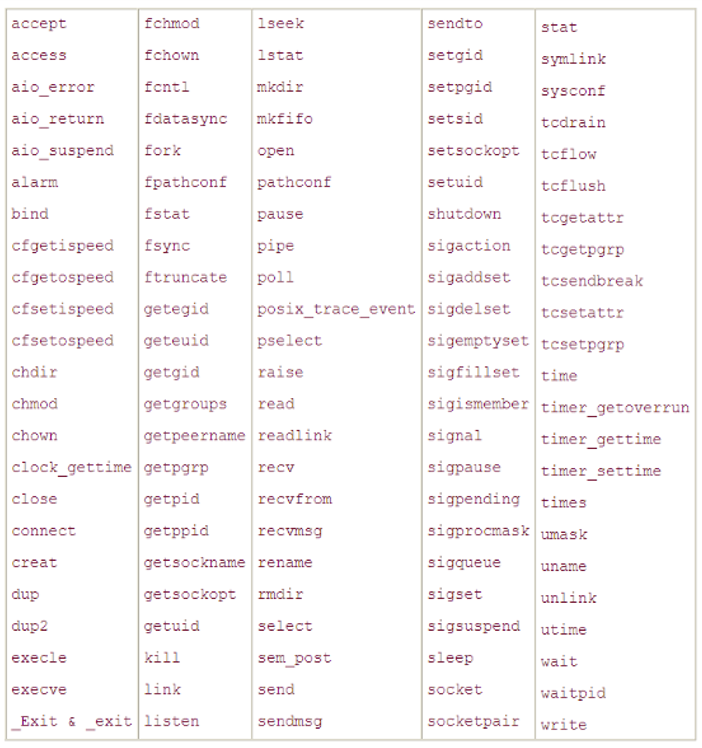 | accept | fchmod | lseek | sendto | stat |
|---|---|---|---|---|
| access | fchown | lstat | setgid | symlink |
| aio_error | fcntl | mkdir | setpgid | sysconf |
| aio_return | fdatasync | mkfifo | setsid | tcdrain |
| aio_suspend | fork | open | setsockopt | tcflow |
| alarm | fpathconf | pathconf | setuid | tcflush |
| bind | fstat | pause | shutdown | tcgetattr |
| cfgetispeed | fsync | pipe | sigaction | tcgetpgrp |
| cfgetospeed | ftruncate | poll | sigaddset | tcsendbreak |
| cfsetispeed | getegid | posix_trace_event | sigdelset | tcsetattr |
| cfsetospeed | geteuid | pselect | sigemptyset | tcsetpgrp |
| chdir | getgid | raise | sigfillset | time |
| chmod | getgroups | read | sigismember | timer_getoverrun |
| chown | getpeername | readlink | signal | timer_gettime |
| clock_gettime | getpgrp | recv | sigpause | timer_settime |
| close | getpid | recvfrom | sigpending | times |
| connect | getppid | recvmsg | sigprocmask | umask |
| creat | getsockname | rename | sigqueue | uname |
| dup | getsockopt | rmdir | sigset | unlink |
| dup2 | getuid | select | sigsuspend | utime |
| execle | kill | sem_post | sleep | wait |
| execve | link | send | socket | waitpid |
| _Exit & _exit | listen | sendmsg | socketpair | write |